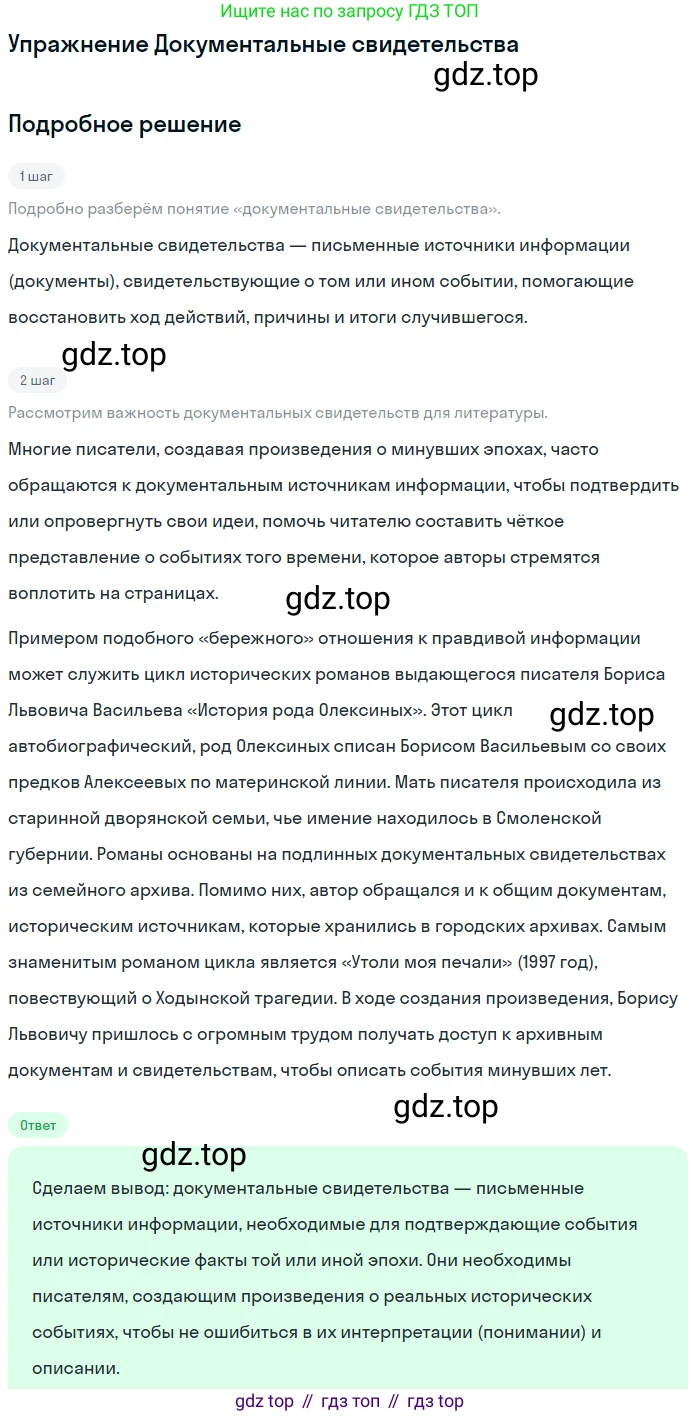 Ищите нас по запросу ГДЗ ТОП

Упражнение Документальные свидетельства

gdz.top

Подробное решение

1 шаг

Подробно разберём понятие «документальные свидетельства».

Документальные свидетельства — письменные источники информации (документы), свидетельствующие о том или ином событии, помогающие восстановить ход действий, причины и итоги случившегося.

gdz.top

2 шаг

Рассмотрим важность документальных свидетельств для литературы.

Многие писатели, создавая произведения о минувших эпохах, часто обращаются к документальным источникам информации, чтобы подтвердить или опровергнуть свои идеи, помочь читателю составить чёткое представление о событиях того времени, которое авторы стремятся воплотить на страницах.

gdz.top

Примером подобного «бережного» отношения к правдивой информации может служить цикл исторических романов выдающегося писателя Бориса Львовича Васильева «История рода Олексиных». Этот цикл автобиографический, род Олексиных списан Борисом Васильевым со своих предков Алексеевых по материнской линии. Мать писателя происходила из старинной дворянской семьи, чье имение находилось в Смоленской губернии. Романы основаны на подлинных документальных свидетельствах из семейного архива. Помимо них, автор обращался и к общим документам, историческим источникам, которые хранились в городских архивах. Самым знаменитым романом цикла является «Утоли моя печали» (1997 год), повествующий о Ходынской трагедии. В ходе создания произведения, Борису Львовичу пришлось с огромным трудом получать доступ к архивным документам и свидетельствам, чтобы описать события минувших лет.

gdz.top

gdz.top

Ответ

gdz.top

Сделаем вывод: документальные свидетельства — письменные источники информации, необходимые для подтверждающие события или исторические факты той или иной эпохи. Они необходимы писателям, создающим произведения о реальных исторических событиях, чтобы не ошибиться в их интерпретации (понимании) и описании.

gdz top // гдз топ // гдз top